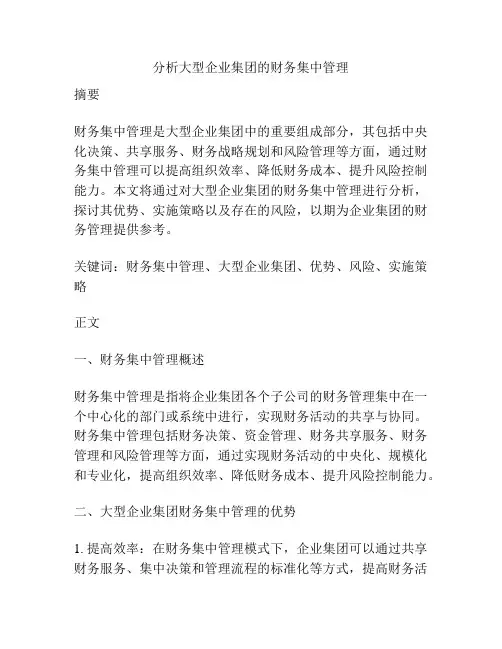 分析大型企业集团的财务集中管理

摘要

财务集中管理是大型企业集团中的重要组成部分，其包括中央化决策、共享服务、财务战略规划和风险管理等方面，通过财务集中管理可以提高组织效率、降低财务成本、提升风险控制能力。本文将通过对大型企业集团的财务集中管理进行分析，探讨其优势、实施策略以及存在的风险，以期为企业集团的财务管理提供参考。

关键词：财务集中管理、大型企业集团、优势、风险、实施策略

正文

一、财务集中管理概述

财务集中管理是指将企业集团各个子公司的财务管理集中在一个中心化的部门或系统中进行，实现财务活动的共享与协同。财务集中管理包括财务决策、资金管理、财务共享服务、财务管理和风险管理等方面，通过实现财务活动的中央化、规模化和专业化，提高组织效率、降低财务成本、提升风险控制能力。

二、大型企业集团财务集中管理的优势

1. 提高效率：在财务集中管理模式下，企业集团可以通过共享财务服务、集中决策和管理流程的标准化等方式，提高财务活